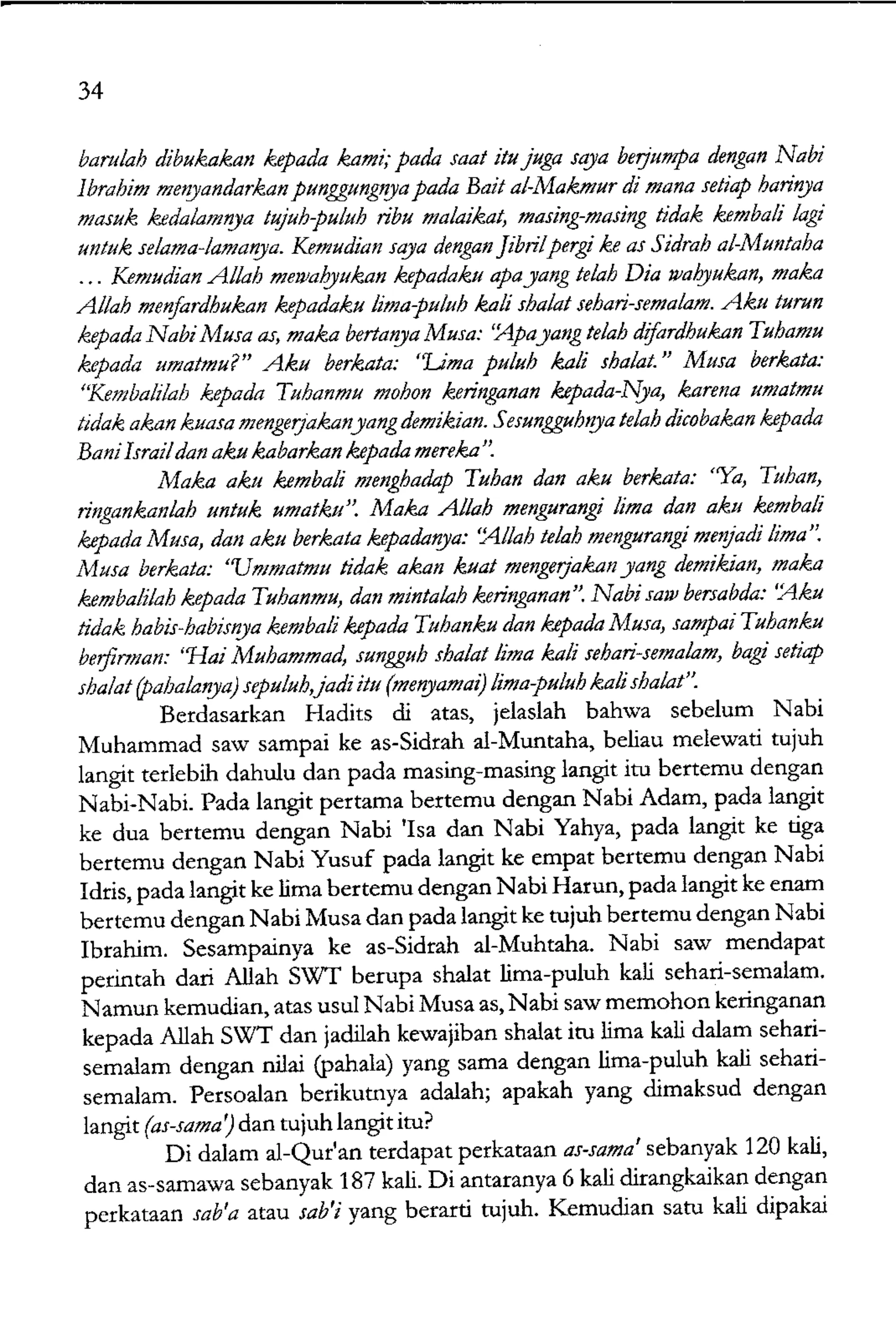 34

barulah dibukakan kepada kami; pada saat itu juga saya berjumpa dengan Nabi Ibrahim menyandarkan punggungnya pada Bait al-Makmur di mana setiap harinya masuk kedalamnya tujuh-puluh ribu malaikat, masing-masing tidak kembali lagi untuk selama-lamanya. Kemudian saya dengan Jibril pergi ke as Sidrah al-Muntaha ... Kemudian Allah mewahyukan kepadaku apa yang telah Dia wahyukan, maka Allah menfardhukan kepadaku lima-puluh kali shalat sehari-semalam. Aku turun kepada Nabi Musa as, maka bertanya Musa: "Apa yang telah difardhukan Tuhamu kepada umatmu?" Aku berkata: "Lima puluh kali shalat." Musa berkata: "Kembalilah kepada Tuhanmu mohon keringanan kepada-Nya, karena umatmu tidak akan kuasa mengerjakan yang demikian. Sesungguhnya telah dicobakan kepada Bani Israil dan aku kabarkan kepada mereka".

Maka aku kembali menghadap Tuhan dan aku berkata: "Ya, Tuhan, ringankanlah untuk umatku". Maka Allah mengurangi lima dan aku kembali kepada Musa, dan aku berkata kepadanya: "Allah telah mengurangi menjadi lima". Musa berkata: "Ummatmu tidak akan kuat mengerjakan yang demikian, maka kembalilah kepada Tuhanmu, dan mintalah keringanan". Nabi saw bersabda: "Aku tidak habis-habisnya kembali kepada Tuhanku dan kepada Musa, sampai Tuhanku berfirman: "Hai Muhammad, sungguh shalat lima kali sehari-semalam, bagi setiap shalat (pahalanya) sepuluh, jadi itu (menyamai) lima-puluh kali shalat".

Berdasarkan Hadits di atas, jelaslah bahwa sebelum Nabi Muhammad saw sampai ke as-Sidrah al-Muntaha, beliau melewati tujuh langit terlebih dahulu dan pada masing-masing langit itu bertemu dengan Nabi-Nabi. Pada langit pertama bertemu dengan Nabi Adam, pada langit ke dua bertemu dengan Nabi 'Isa dan Nabi Yahya, pada langit ke tiga bertemu dengan Nabi Yusuf pada langit ke empat bertemu dengan Nabi Idris, pada langit ke lima bertemu dengan Nabi Harun, pada langit ke enam bertemu dengan Nabi Musa dan pada langit ke tujuh bertemu dengan Nabi Ibrahim. Sesampainya ke as-Sidrah al-Muhtaha. Nabi saw mendapat perintah dari Allah SWT berupa shalat lima-puluh kali sehari-semalam. Namun kemudian, atas usul Nabi Musa as, Nabi saw memohon keringanan kepada Allah SWT dan jadilah kewajiban shalat itu lima kali dalam sehari-semalam dengan nilai (pahala) yang sama dengan lima-puluh kali sehari-semalam. Persoalan berikutnya adalah; apakah yang dimaksud dengan langit (as-sama') dan tujuh langit itu?

Di dalam al-Qur'an terdapat perkataan as-sama' sebanyak 120 kali, dan as-samawa sebanyak 187 kali. Di antaranya 6 kali dirangkaikan dengan perkataan sab'a atau sab'i yang berarti tujuh. Kemudian satu kali dipakai